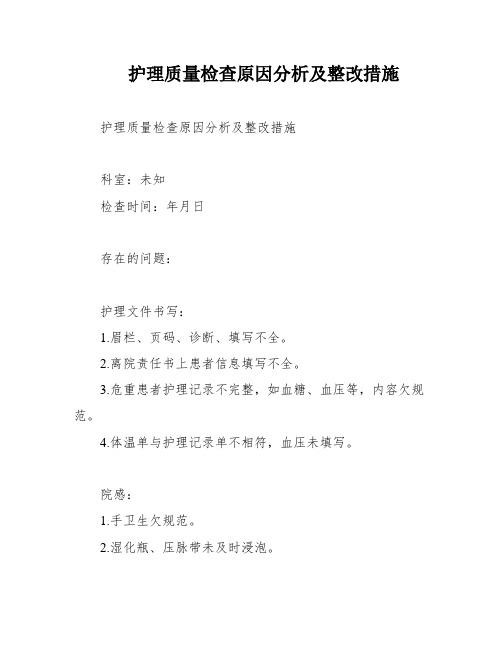 护理质量检查原因分析及整改措施

护理质量检查原因分析及整改措施

科室：未知

检查时间：年月日

存在的问题：

护理文件书写：

1.眉栏、页码、诊断、填写不全。

2.离院责任书上患者信息填写不全。

3.危重患者护理记录不完整，如血糖、血压等，内容欠规范。

4.体温单与护理记录单不相符，血压未填写。

院感：

1.手卫生欠规范。

2.湿化瓶、压脉带未及时浸泡。